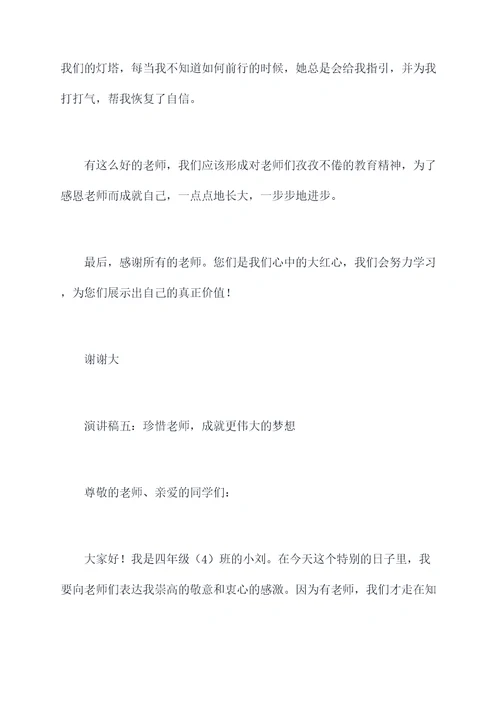 我们的灯塔，每当我不知道如何前行的时候，她总是会给我指引，并为我打打气，帮我恢复了自信。

有这么好的老师，我们应该形成对老师们孜孜不倦的教育精神，为了感恩老师而成就自己，一点点地长大，一步步地进步。

最后，感谢所有的老师。您们是我们心中的大红心，我们会努力学习，为您们展示出自己的真正价值！

谢谢大

演讲稿五：珍惜老师，成就更伟大的梦想

尊敬的老师、亲爱的同学们：

大家好！我是四年级（4）班的小刘。在今天这个特别的日子里，我要向老师们表达我崇高的敬意和衷心的感激。因为有老师，我们才走在知